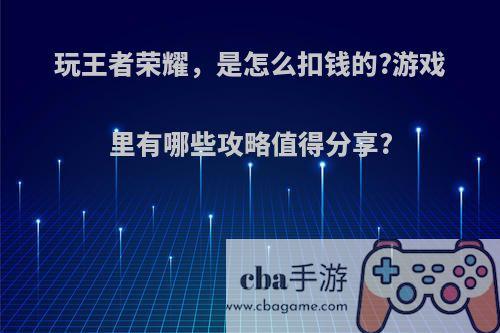 玩王者荣耀，是怎么扣钱的?游戏里有哪些攻略值得分享?

cba手游
www.cbagame.com